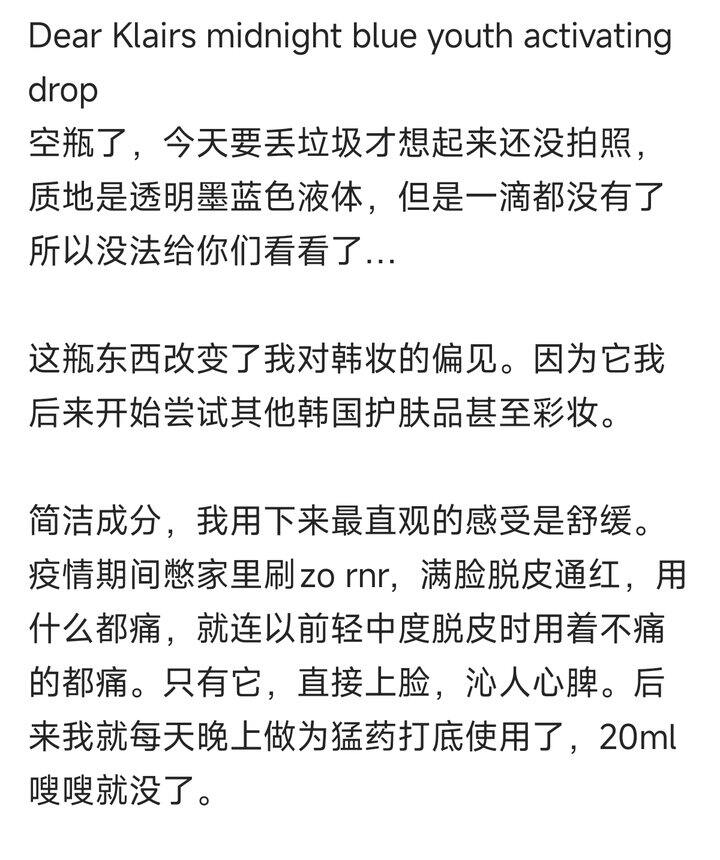 Dear Klairs midnight blue youth activating drop
空瓶了，今天要丢垃圾才想起来还没拍照，质地是透明墨蓝色液体，但是一滴都没有了所以没法给你们看看了...

这瓶东西改变了我对韩妆的偏见。因为它我后来开始尝试其他韩国护肤品甚至彩妆。

简洁成分，我用下来最直观的感受是舒缓。疫情期间憋家里刷zo rnr，满脸脱皮通红，用什么都痛，就连以前轻中度脱皮时用着不痛的都痛。只有它，直接上脸，沁人心脾。后来我就每天晚上做为猛药打底使用了，20ml嗖嗖就没了。